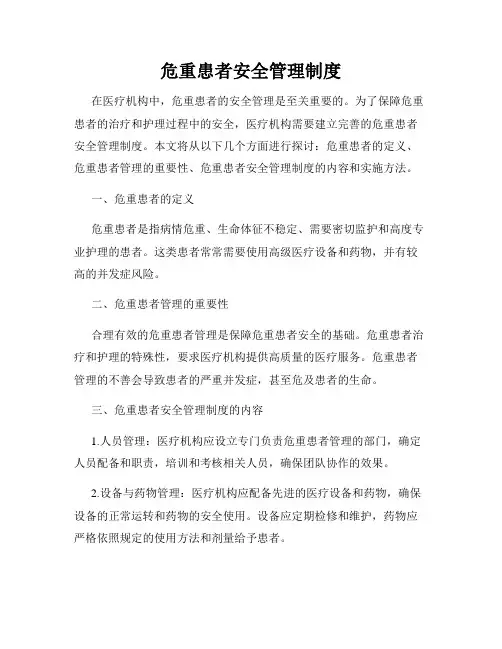 危重患者安全管理制度

在医疗机构中，危重患者的安全管理是至关重要的。为了保障危重患者的治疗和护理过程中的安全，医疗机构需要建立完善的危重患者安全管理制度。本文将从以下几个方面进行探讨：危重患者的定义、危重患者管理的重要性、危重患者安全管理制度的内容和实施方法。

一、危重患者的定义

危重患者是指病情危重、生命体征不稳定、需要密切监护和高度专业护理的患者。这类患者常常需要使用高级医疗设备和药物，并有较高的并发症风险。

二、危重患者管理的重要性

合理有效的危重患者管理是保障危重患者安全的基础。危重患者治疗和护理的特殊性，要求医疗机构提供高质量的医疗服务。危重患者管理的不善会导致患者的严重并发症，甚至危及患者的生命。

三、危重患者安全管理制度的内容

1.人员管理：医疗机构应设立专门负责危重患者管理的部门，确定人员配备和职责，培训和考核相关人员，确保团队协作的效果。

2.设备与药物管理：医疗机构应配备先进的医疗设备和药物，确保设备的正常运转和药物的安全使用。设备应定期检修和维护，药物应严格依照规定的使用方法和剂量给予患者。